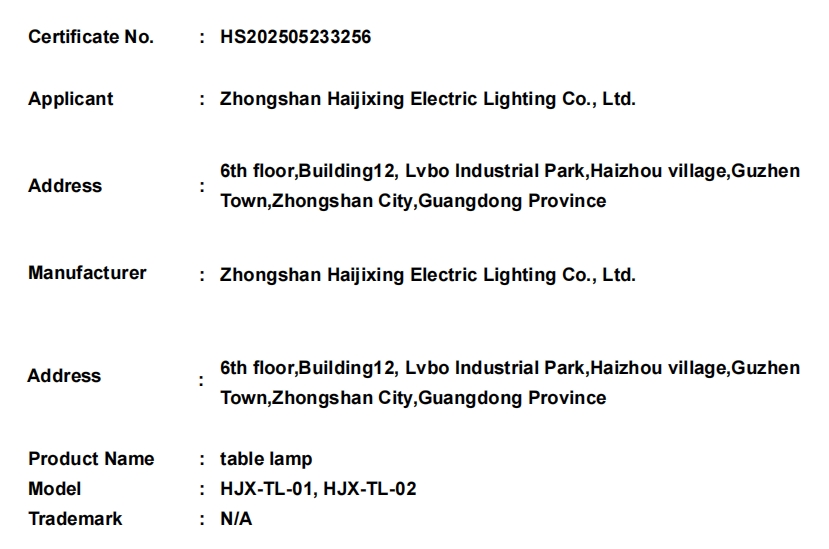 Certificate No. : HS202505233256

Applicant : Zhongshan Haijixing Electric Lighting Co., Ltd.

Address : 6th floor,Building12, Lvbo Industrial Park,Haizhou village,Guzhen Town,Zhongshan City,Guangdong Province

Manufacturer : Zhongshan Haijixing Electric Lighting Co., Ltd.

Address : 6th floor,Building12, Lvbo Industrial Park,Haizhou village,Guzhen Town,Zhongshan City,Guangdong Province

Product Name : table lamp
Model : HJX-TL-01, HJX-TL-02
Trademark : N/A